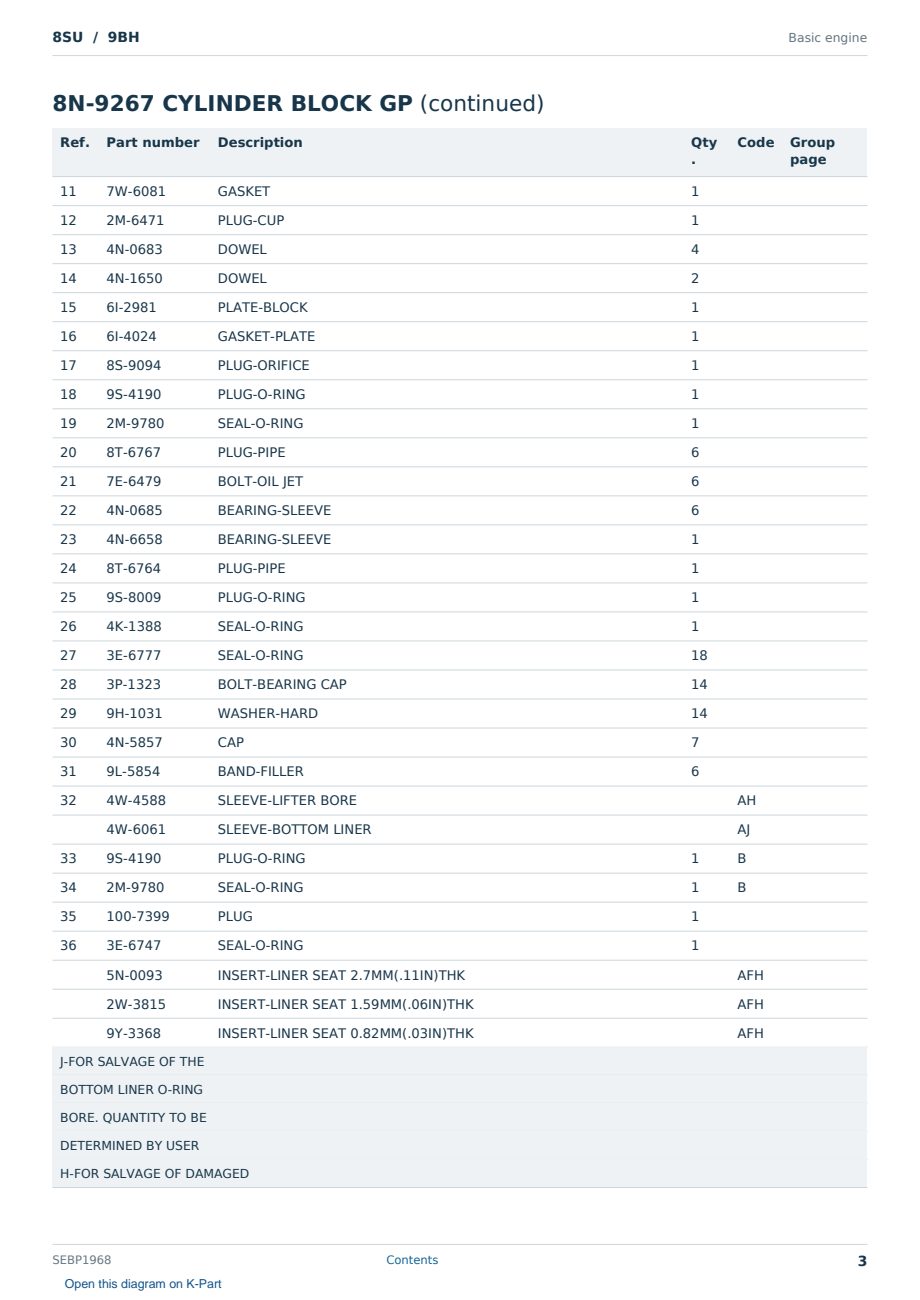 8SU / 9BH

Basic engine

8N-9267 CYLINDER BLOCK GP (continued)

| Ref. | Part number | Description | Qty. | Code | Group page |
|---|---|---|---|---|---|
| 11 | 7W-6081 | GASKET | 1 | | |
| 12 | 2M-6471 | PLUG-CUP | 1 | | |
| 13 | 4N-0683 | DOWEL | 4 | | |
| 14 | 4N-1650 | DOWEL | 2 | | |
| 15 | 6I-2981 | PLATE-BLOCK | 1 | | |
| 16 | 6I-4024 | GASKET-PLATE | 1 | | |
| 17 | 8S-9094 | PLUG-ORIFICE | 1 | | |
| 18 | 9S-4190 | PLUG-O-RING | 1 | | |
| 19 | 2M-9780 | SEAL-O-RING | 1 | | |
| 20 | 8T-6767 | PLUG-PIPE | 6 | | |
| 21 | 7E-6479 | BOLT-OIL JET | 6 | | |
| 22 | 4N-0685 | BEARING-SLEEVE | 6 | | |
| 23 | 4N-6658 | BEARING-SLEEVE | 1 | | |
| 24 | 8T-6764 | PLUG-PIPE | 1 | | |
| 25 | 9S-8009 | PLUG-O-RING | 1 | | |
| 26 | 4K-1388 | SEAL-O-RING | 1 | | |
| 27 | 3E-6777 | SEAL-O-RING | 18 | | |
| 28 | 3P-1323 | BOLT-BEARING CAP | 14 | | |
| 29 | 9H-1031 | WASHER-HARD | 14 | | |
| 30 | 4N-5857 | CAP | 7 | | |
| 31 | 9L-5854 | BAND-FILLER | 6 | | |
| 32 | 4W-4588 | SLEEVE-LIFTER BORE | | AH | |
| | 4W-6061 | SLEEVE-BOTTOM LINER | | AJ | |
| 33 | 9S-4190 | PLUG-O-RING | 1 | B | |
| 34 | 2M-9780 | SEAL-O-RING | 1 | B | |
| 35 | 100-7399 | PLUG | 1 | | |
| 36 | 3E-6747 | SEAL-O-RING | 1 | | |
| | 5N-0093 | INSERT-LINER SEAT 2.7MM(.11IN)THK | | AFH | |
| | 2W-3815 | INSERT-LINER SEAT 1.59MM(.06IN)THK | | AFH | |
| | 9Y-3368 | INSERT-LINER SEAT 0.82MM(.03IN)THK | | AFH | |

J-FOR SALVAGE OF THE
BOTTOM LINER O-RING
BORE. QUANTITY TO BE
DETERMINED BY USER
H-FOR SALVAGE OF DAMAGED

SEBP1968 Contents 3

Open this diagram on K-Part